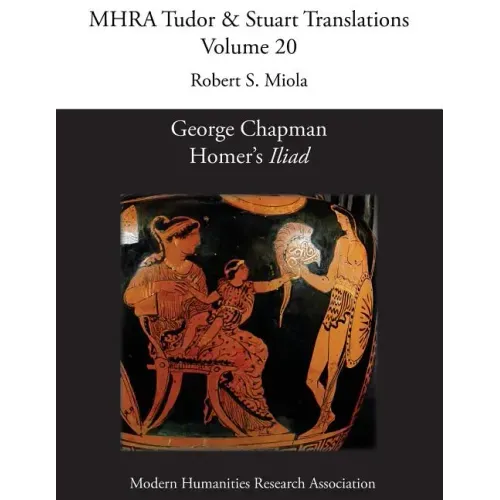 MHRA Tudor & Stuart Translations
Volume 20

Robert S. Miola

George Chapman
Homer's Iliad

Modern Humanities Research Association